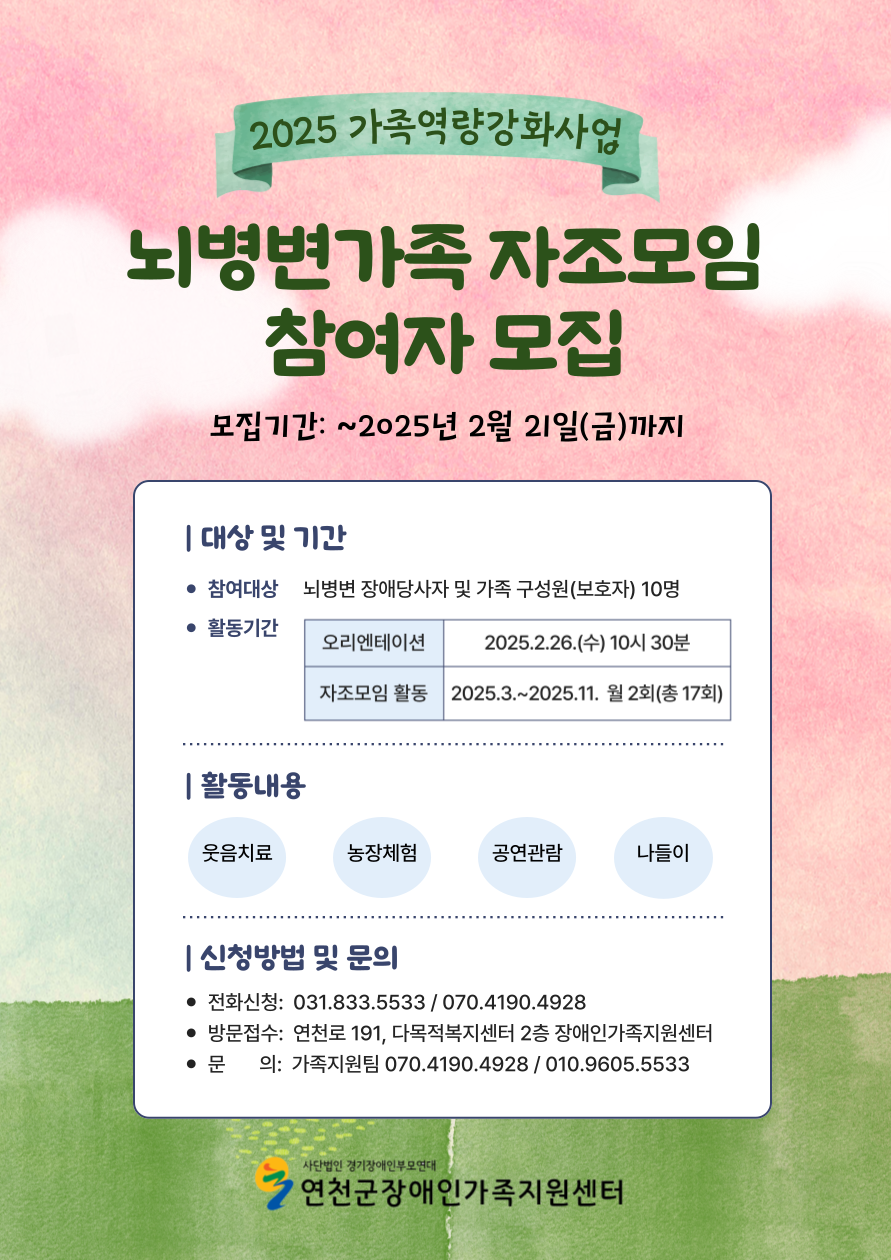 2025 가족역량강화사업

뇌병변가족 자조모임
참여자 모집

모집기간: ~2025년 2월 21일(금)까지

| 대상 및 기간

• 참여대상 뇌병변 장애당사자 및 가족 구성원(보호자) 10명
• 활동기간

| 오리엔테이션 | 2025.2.26.(수) 10시 30분 |
|---|---|
| 자조모임 활동 | 2025.3.~2025.11. 월 2회(총 17회) |

| 활동내용

웃음치료 농장체험 공연관람 나들이

| 신청방법 및 문의

• 전화신청: 031.833.5533 / 070.4190.4928
• 방문접수: 연천로 191, 다목적복지센터 2층 장애인가족지원센터
• 문 의: 가족지원팀 070.4190.4928 / 010.9605.5533

사단법인 경기장애인부모연대
연천군장애인가족지원센터